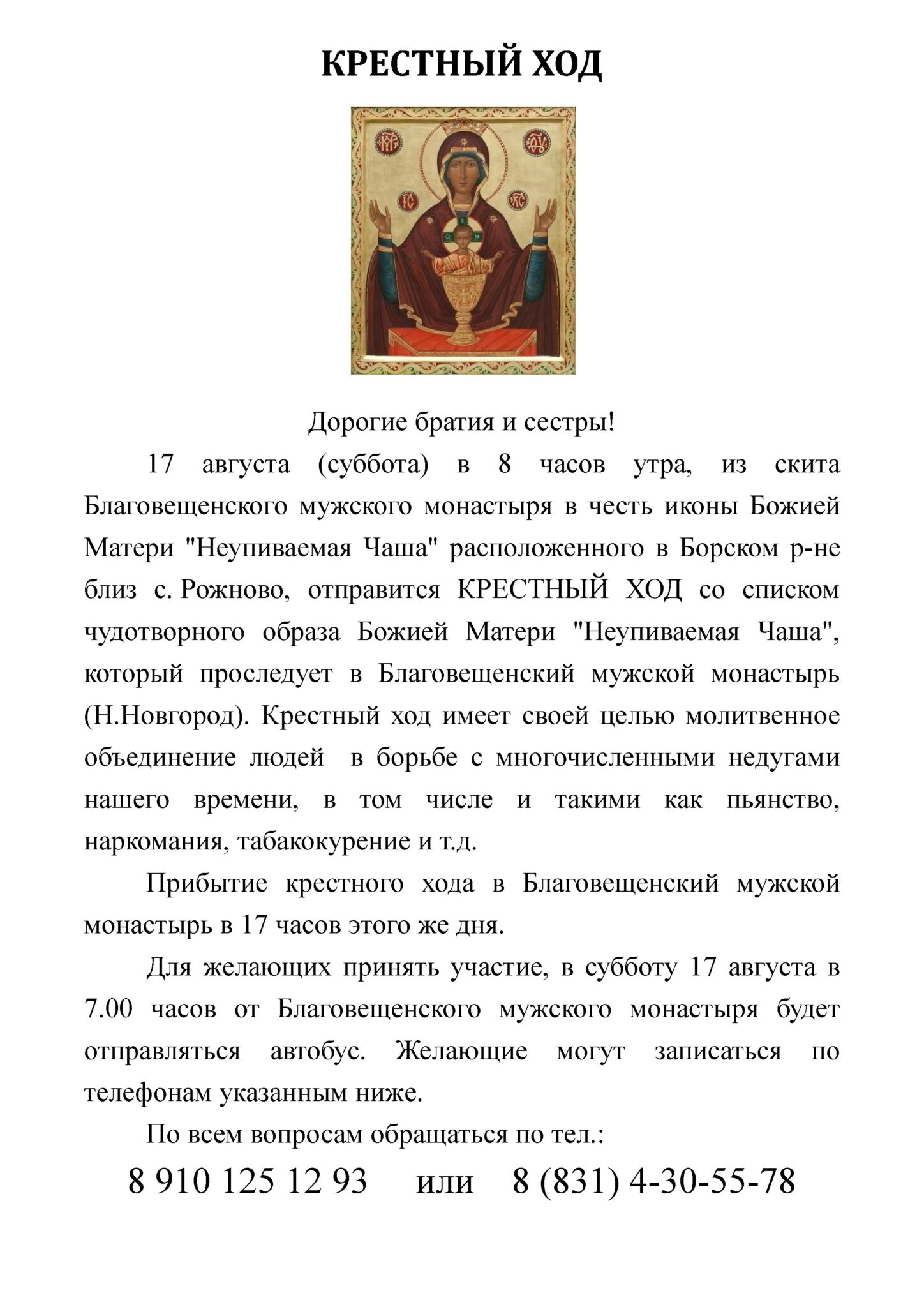 КРЕСТНЫЙ ХОД

Дорогие братия и сестры!

17 августа (суббота) в 8 часов утра, из скита Благовещенского мужского монастыря в честь иконы Божией Матери "Неупиваемая Чаша" расположенного в Борском р-не близ с. Рожново, отправится КРЕСТНЫЙ ХОД со списком чудотворного образа Божией Матери "Неупиваемая Чаша", который проследует в Благовещенский мужской монастырь (Н.Новгород). Крестный ход имеет своей целью молитвенное объединение людей в борьбе с многочисленными недугами нашего времени, в том числе и такими как пьянство, наркомания, табакокурение и т.д.

Прибытие крестного хода в Благовещенский мужской монастырь в 17 часов этого же дня.

Для желающих принять участие, в субботу 17 августа в 7.00 часов от Благовещенского мужского монастыря будет отправляться автобус. Желающие могут записаться по телефонам указанным ниже.

По всем вопросам обращаться по тел.:

8 910 125 12 93 или 8 (831) 4-30-55-78